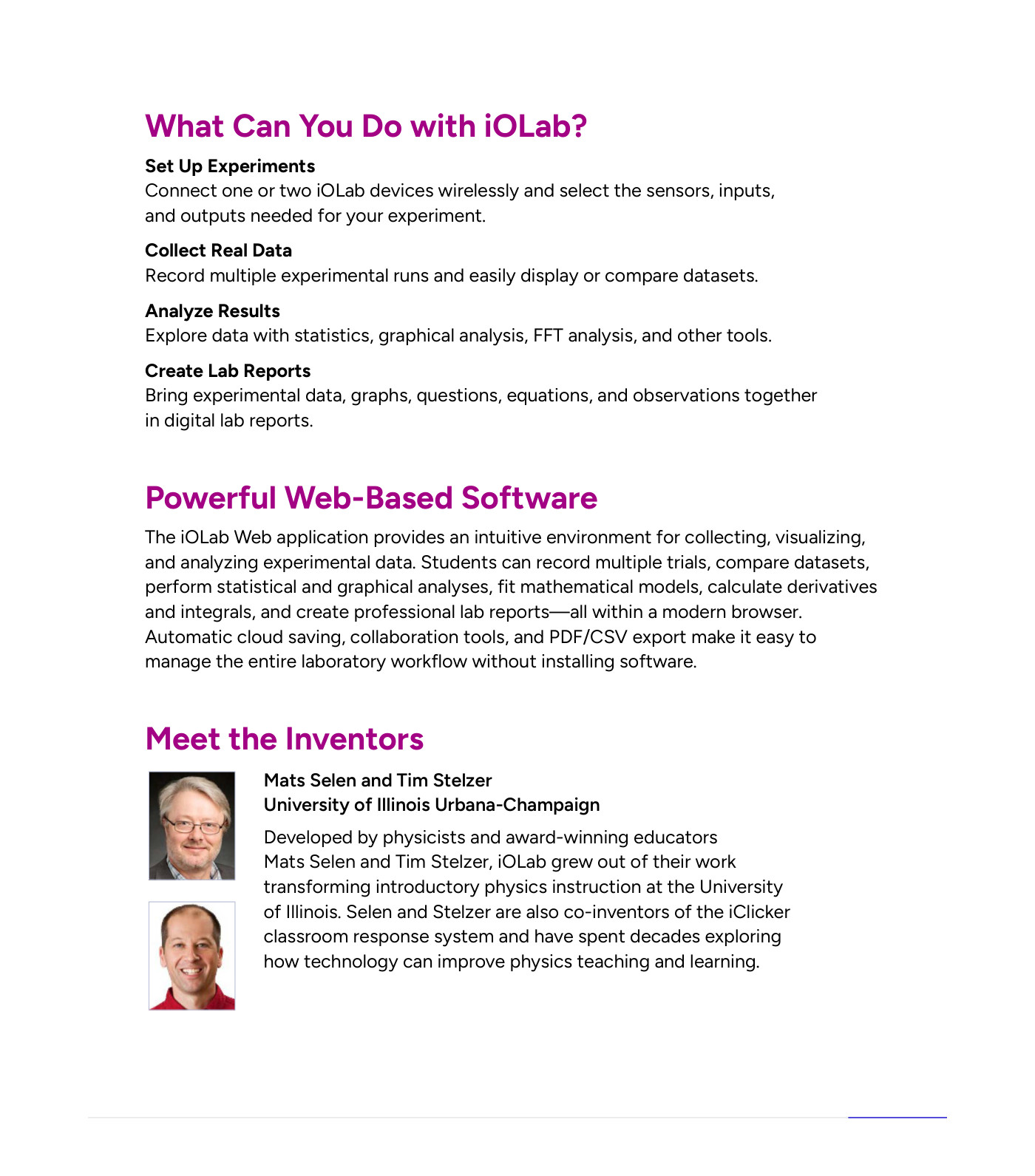 What Can You Do with iOLab?

Set Up Experiments
Connect one or two iOLab devices wirelessly and select the sensors, inputs, and outputs needed for your experiment.

Collect Real Data
Record multiple experimental runs and easily display or compare datasets.

Analyze Results
Explore data with statistics, graphical analysis, FFT analysis, and other tools.

Create Lab Reports
Bring experimental data, graphs, questions, equations, and observations together in digital lab reports.

Powerful Web-Based Software

The iOLab Web application provides an intuitive environment for collecting, visualizing, and analyzing experimental data. Students can record multiple trials, compare datasets, perform statistical and graphical analyses, fit mathematical models, calculate derivatives and integrals, and create professional lab reports—all within a modern browser. Automatic cloud saving, collaboration tools, and PDF/CSV export make it easy to manage the entire laboratory workflow without installing software.

Meet the Inventors

Mats Selen and Tim Stelzer
University of Illinois Urbana-Champaign

Developed by physicists and award-winning educators Mats Selen and Tim Stelzer, iOLab grew out of their work transforming introductory physics instruction at the University of Illinois. Selen and Stelzer are also co-inventors of the iClicker classroom response system and have spent decades exploring how technology can improve physics teaching and learning.